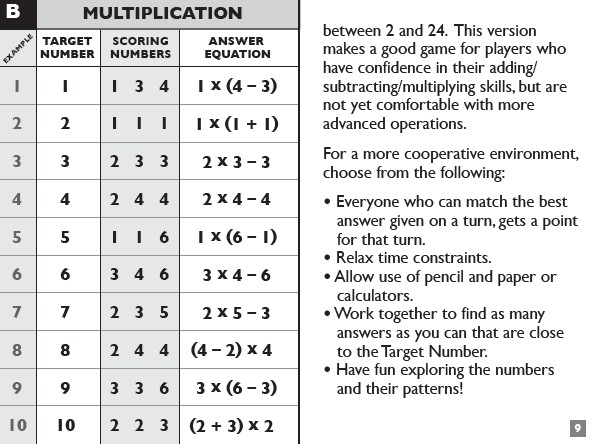 B MULTIPLICATION

| EXAMPLE | TARGET NUMBER | SCORING NUMBERS | ANSWER EQUATION |
|---|---|---|---|
| 1 | 1 | 1 3 4 | $1 \times (4 - 3)$ |
| 2 | 2 | 1 1 1 | $1 \times (1 + 1)$ |
| 3 | 3 | 2 3 3 | $2 \times 3 - 3$ |
| 4 | 4 | 2 4 4 | $2 \times 4 - 4$ |
| 5 | 5 | 1 1 6 | $1 \times (6 - 1)$ |
| 6 | 6 | 3 4 6 | $3 \times 4 - 6$ |
| 7 | 7 | 2 3 5 | $2 \times 5 - 3$ |
| 8 | 8 | 2 4 4 | $(4 - 2) \times 4$ |
| 9 | 9 | 3 3 6 | $3 \times (6 - 3)$ |
| 10 | 10 | 2 2 3 | $(2 + 3) \times 2$ |

between 2 and 24. This version makes a good game for players who have confidence in their adding/ subtracting/multiplying skills, but are not yet comfortable with more advanced operations.

For a more cooperative environment, choose from the following:

• Everyone who can match the best answer given on a turn, gets a point for that turn.
• Relax time constraints.
• Allow use of pencil and paper or calculators.
• Work together to find as many answers as you can that are close to the Target Number.
• Have fun exploring the numbers and their patterns!

9